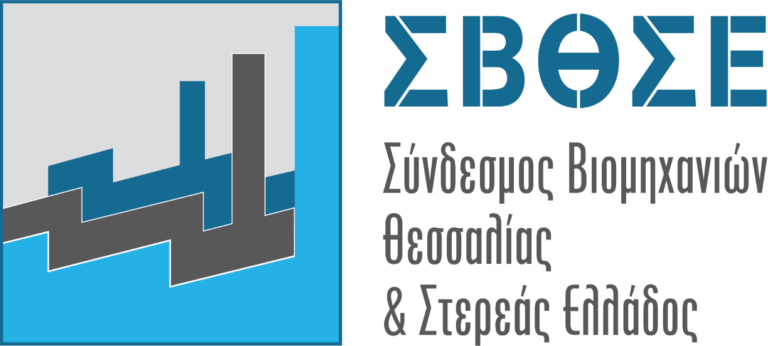 ΣΒΘΣΕ

Σύνδεσμος Βιομηχανιών Θεσσαλίας & Στερεάς Ελλάδος